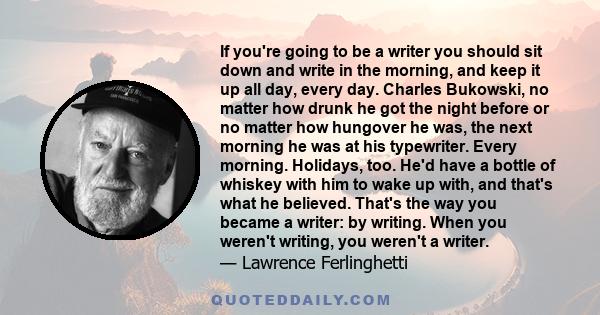 If you're going to be a writer you should sit down and write in the morning, and keep it up all day, every day. Charles Bukowski, no matter how drunk he got the night before or no matter how hungover he was, the next morning he was at his typewriter. Every morning. Holidays, too. He'd have a bottle of whiskey with him to wake up with, and that's what he believed. That's the way you became a writer: by writing. When you weren't writing, you weren't a writer.
— Lawrence Ferlinghetti

QUOTEDDAILY.COM